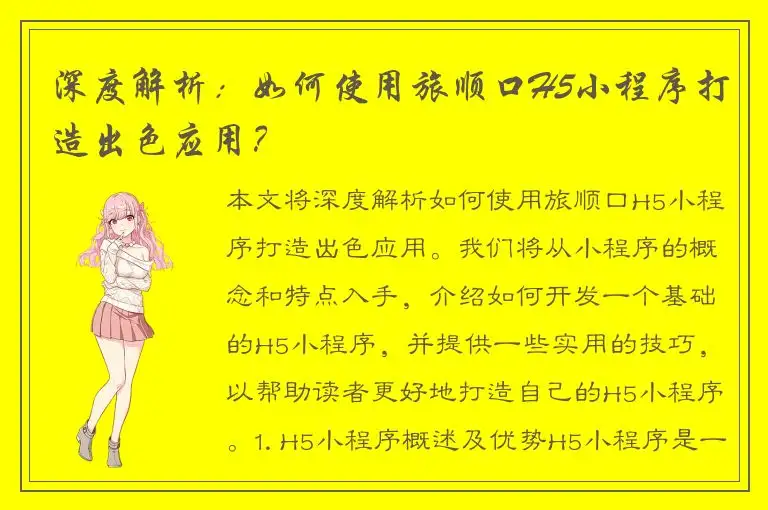 深度解析：如何使用旅顺口H5小程序打造出色应用？

本文将深度解析如何使用旅顺口H5小程序打造出色应用。我们将从小程序的概念和特点入手，介绍如何开发一个基础的H5小程序，并提供一些实用的技巧，以帮助读者更好地打造自己的H5小程序。1. H5小程序概述及优势H5小程序是一